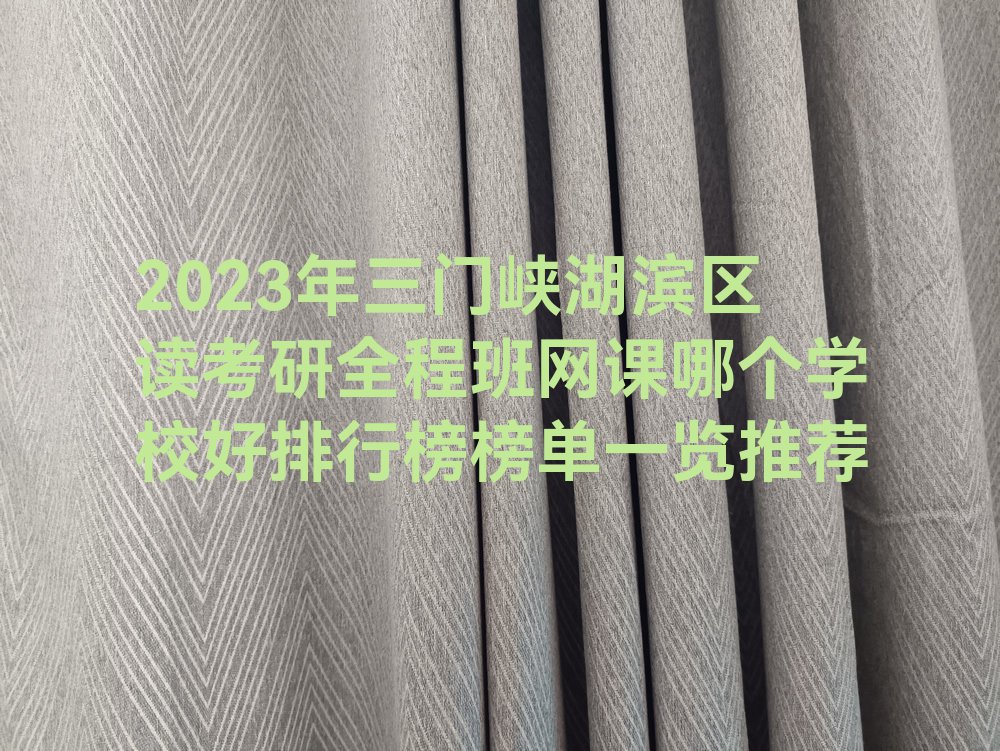 2023年三门峡湖滨区读考研全程班网课哪个学校好排行榜榜单一览推荐